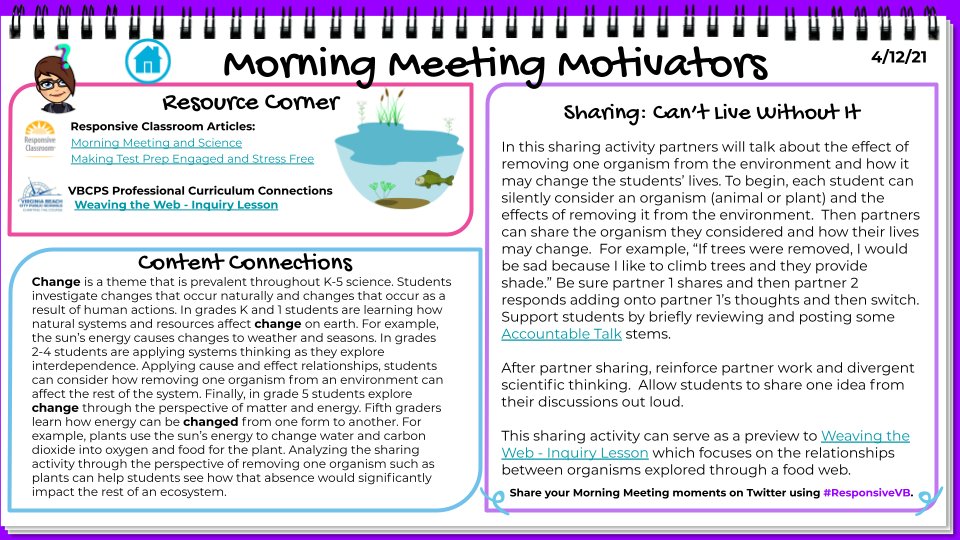 Morning Meeting Motivators

4/12/21

Resource Corner

Responsive Classroom

Responsive Classroom Articles:
Morning Meeting and Science
Making Test Prep Engaged and Stress Free

VIRGINIA BEACH CITY PUBLIC SCHOOLS

VBCPS Professional Curriculum Connections
Weaving the Web - Inquiry Lesson

Content Connections

Change is a theme that is prevalent throughout K-5 science. Students investigate changes that occur naturally and changes that occur as a result of human actions. In grades K and 1 students are learning how natural systems and resources affect change on earth. For example, the sun's energy causes changes to weather and seasons. In grades 2-4 students are applying systems thinking as they explore interdependence. Applying cause and effect relationships, students can consider how removing one organism from an environment can affect the rest of the system. Finally, in grade 5 students explore change through the perspective of matter and energy. Fifth graders learn how energy can be changed from one form to another. For example, plants use the sun's energy to change water and carbon dioxide into oxygen and food for the plant. Analyzing the sharing activity through the perspective of removing one organism such as plants can help students see how that absence would significantly impact the rest of an ecosystem.

Sharing: Can't Live Without It

In this sharing activity partners will talk about the effect of removing one organism from the environment and how it may change the students' lives. To begin, each student can silently consider an organism (animal or plant) and the effects of removing it from the environment. Then partners can share the organism they considered and how their lives may change. For example, "If trees were removed, I would be sad because I like to climb trees and they provide shade." Be sure partner 1 shares and then partner 2 responds adding onto partner 1's thoughts and then switch. Support students by briefly reviewing and posting some Accountable Talk stems.

After partner sharing, reinforce partner work and divergent scientific thinking. Allow students to share one idea from their discussions out loud.

This sharing activity can serve as a preview to Weaving the Web - Inquiry Lesson which focuses on the relationships between organisms explored through a food web.

Share your Morning Meeting moments on Twitter using #ResponsiveVB.